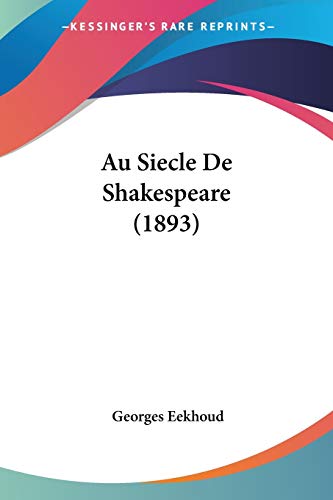 —KESSINGER'S RARE REPRINTS—

Au Siecle De Shakespeare (1893)

Georges Eekhoud